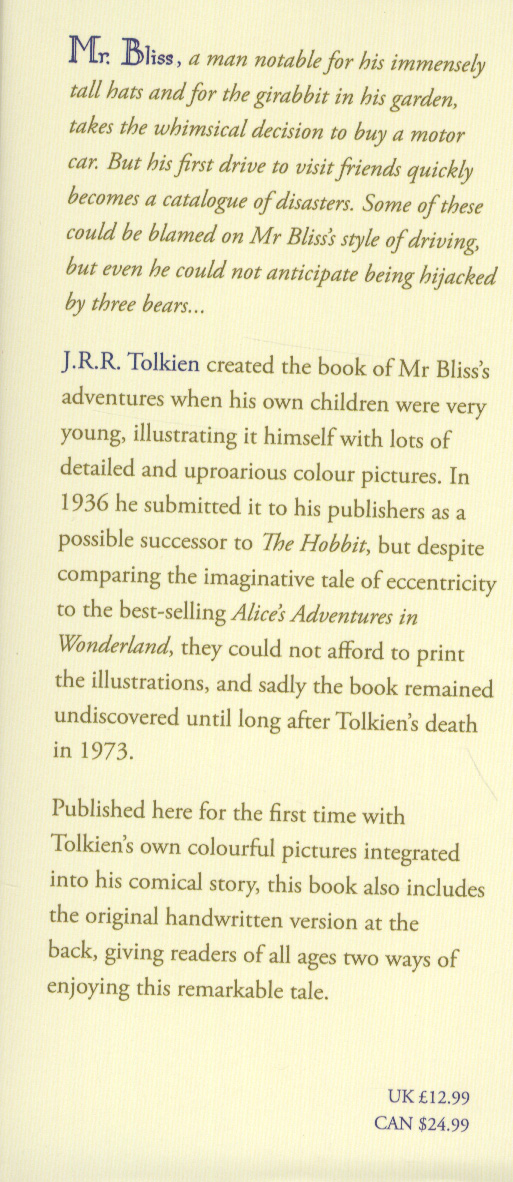 Mr. Bliss, a man notable for his immensely tall hats and for the girabbit in his garden, takes the whimsical decision to buy a motor car. But his first drive to visit friends quickly becomes a catalogue of disasters. Some of these could be blamed on Mr Bliss's style of driving, but even he could not anticipate being hijacked by three bears...

J.R.R. Tolkien created the book of Mr Bliss's adventures when his own children were very young, illustrating it himself with lots of detailed and uproarious colour pictures. In 1936 he submitted it to his publishers as a possible successor to The Hobbit, but despite comparing the imaginative tale of eccentricity to the best-selling Alice's Adventures in Wonderland, they could not afford to print the illustrations, and sadly the book remained undiscovered until long after Tolkien's death in 1973.

Published here for the first time with Tolkien's own colourful pictures integrated into his comical story, this book also includes the original handwritten version at the back, giving readers of all ages two ways of enjoying this remarkable tale.

UK £12.99
CAN $24.99